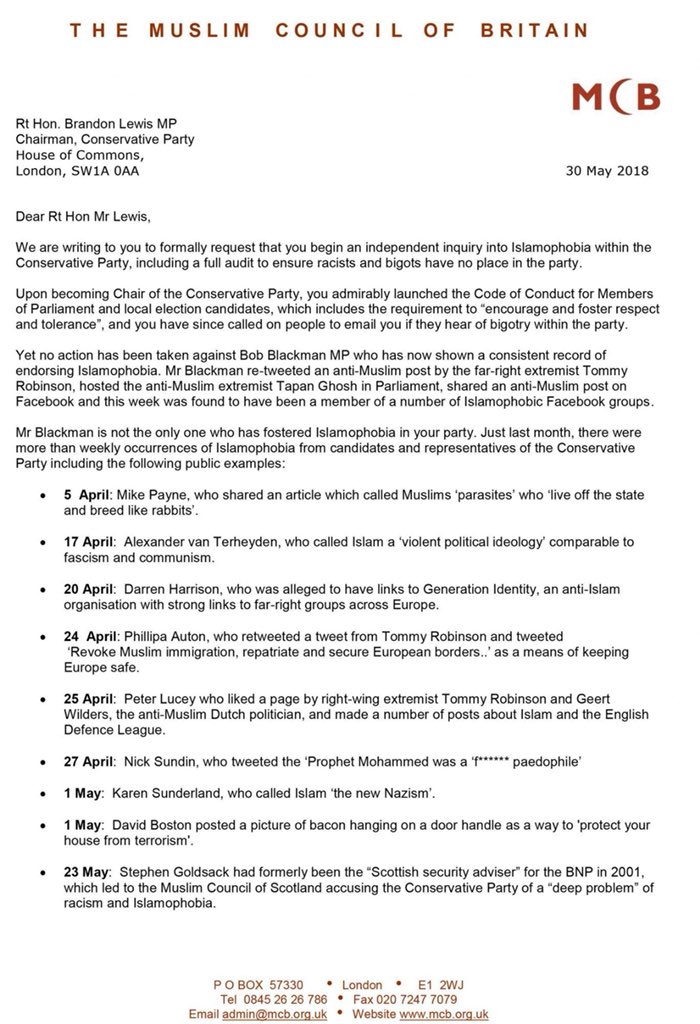 THE MUSLIM COUNCIL OF BRITAIN

MCB

Rt Hon. Brandon Lewis MP
Chairman, Conservative Party
House of Commons,
London, SW1A 0AA

30 May 2018

Dear Rt Hon Mr Lewis,

We are writing to you to formally request that you begin an independent inquiry into Islamophobia within the Conservative Party, including a full audit to ensure racists and bigots have no place in the party.

Upon becoming Chair of the Conservative Party, you admirably launched the Code of Conduct for Members of Parliament and local election candidates, which includes the requirement to "encourage and foster respect and tolerance", and you have since called on people to email you if they hear of bigotry within the party.

Yet no action has been taken against Bob Blackman MP who has now shown a consistent record of endorsing Islamophobia. Mr Blackman re-tweeted an anti-Muslim post by the far-right extremist Tommy Robinson, hosted the anti-Muslim extremist Tapan Ghosh in Parliament, shared an anti-Muslim post on Facebook and this week was found to have been a member of a number of Islamophobic Facebook groups.

Mr Blackman is not the only one who has fostered Islamophobia in your party. Just last month, there were more than weekly occurrences of Islamophobia from candidates and representatives of the Conservative Party including the following public examples:

• 5 April: Mike Payne, who shared an article which called Muslims 'parasites' who 'live off the state and breed like rabbits'.

• 17 April: Alexander van Terheyden, who called Islam a 'violent political ideology' comparable to fascism and communism.

• 20 April: Darren Harrison, who was alleged to have links to Generation Identity, an anti-Islam organisation with strong links to far-right groups across Europe.

• 24 April: Phillipa Auton, who retweeted a tweet from Tommy Robinson and tweeted 'Revoke Muslim immigration, repatriate and secure European borders..' as a means of keeping Europe safe.

• 25 April: Peter Lucey who liked a page by right-wing extremist Tommy Robinson and Geert Wilders, the anti-Muslim Dutch politician, and made a number of posts about Islam and the English Defence League.

• 27 April: Nick Sundin, who tweeted the 'Prophet Mohammed was a 'f****** paedophile'

• 1 May: Karen Sunderland, who called Islam 'the new Nazism'.

• 1 May: David Boston posted a picture of bacon hanging on a door handle as a way to 'protect your house from terrorism'.

• 23 May: Stephen Goldsack had formerly been the "Scottish security adviser" for the BNP in 2001, which led to the Muslim Council of Scotland accusing the Conservative Party of a "deep problem" of racism and Islamophobia.

P O BOX 57330 • London • E1 2WJ
Tel 0845 26 26 786 • Fax 020 7247 7079
Email admin@mcb.org.uk • Website www.mcb.org.uk